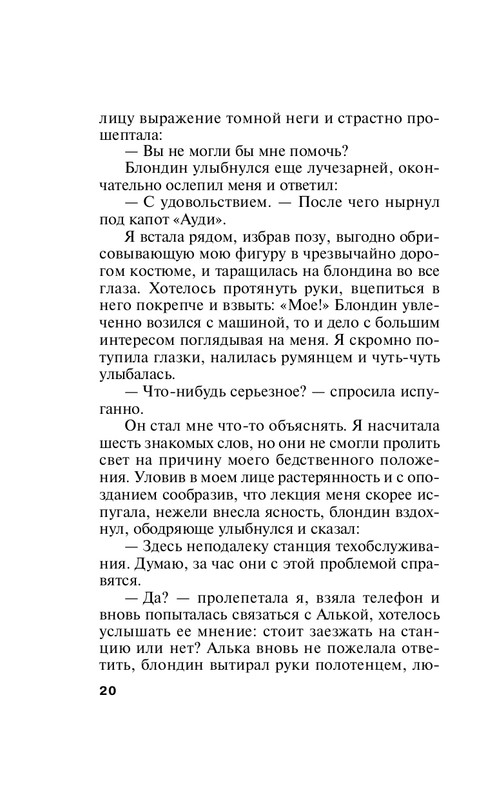 лицу выражение томной неги и страстно прошептала:

— Вы не могли бы мне помочь?

Блондин улыбнулся еще лучезарней, окончательно ослепил меня и ответил:

— С удовольствием. — После чего нырнул под капот «Ауди».

Я встала рядом, избрав позу, выгодно обрисовывающую мою фигуру в чрезвычайно дорогом костюме, и таращилась на блондина во все глаза. Хотелось протянуть руки, вцепиться в него покрепче и взвыть: «Мое!» Блондин увлеченно возился с машиной, то и дело с большим интересом поглядывая на меня. Я скромно потупила глазки, налилась румянцем и чуть-чуть улыбалась.

— Что-нибудь серьезное? — спросила испуганно.

Он стал мне что-то объяснять. Я насчитала шесть знакомых слов, но они не смогли пролить свет на причину моего бедственного положения. Уловив в моем лице растерянность и с опозданием сообразив, что лекция меня скорее испугала, нежели внесла ясность, блондин вздохнул, ободряюще улыбнулся и сказал:

— Здесь неподалеку станция техобслуживания. Думаю, за час они с этой проблемой справятся.

— Да? — пролепетала я, взяла телефон и вновь попыталась связаться с Алькой, хотелось услышать ее мнение: стоит заезжать на станцию или нет? Алька вновь не пожелала ответить, блондин вытирал руки полотенцем, лю-

20